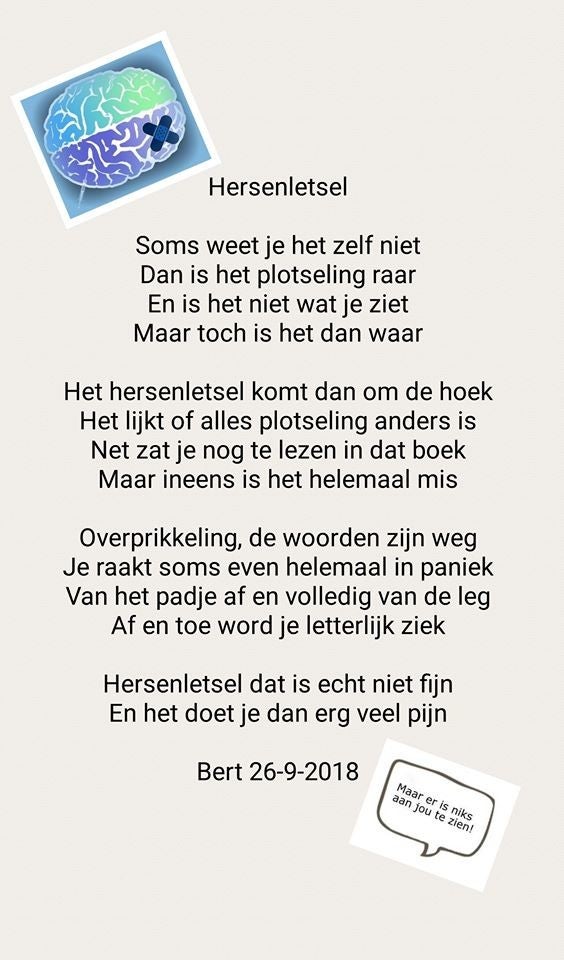 Hersenletsel

Soms weet je het zelf niet
Dan is het plotseling raar
En is het niet wat je ziet
Maar toch is het dan waar

Het hersenletsel komt dan om de hoek
Het lijkt of alles plotseling anders is
Net zat je nog te lezen in dat boek
Maar ineens is het helemaal mis

Overprikkeling, de woorden zijn weg
Je raakt soms even helemaal in paniek
Van het padje af en volledig van de leg
Af en toe word je letterlijk ziek

Hersenletsel dat is echt niet fijn
En het doet je dan erg veel pijn

Bert 26-9-2018

Maar er is niks aan jou te zien!